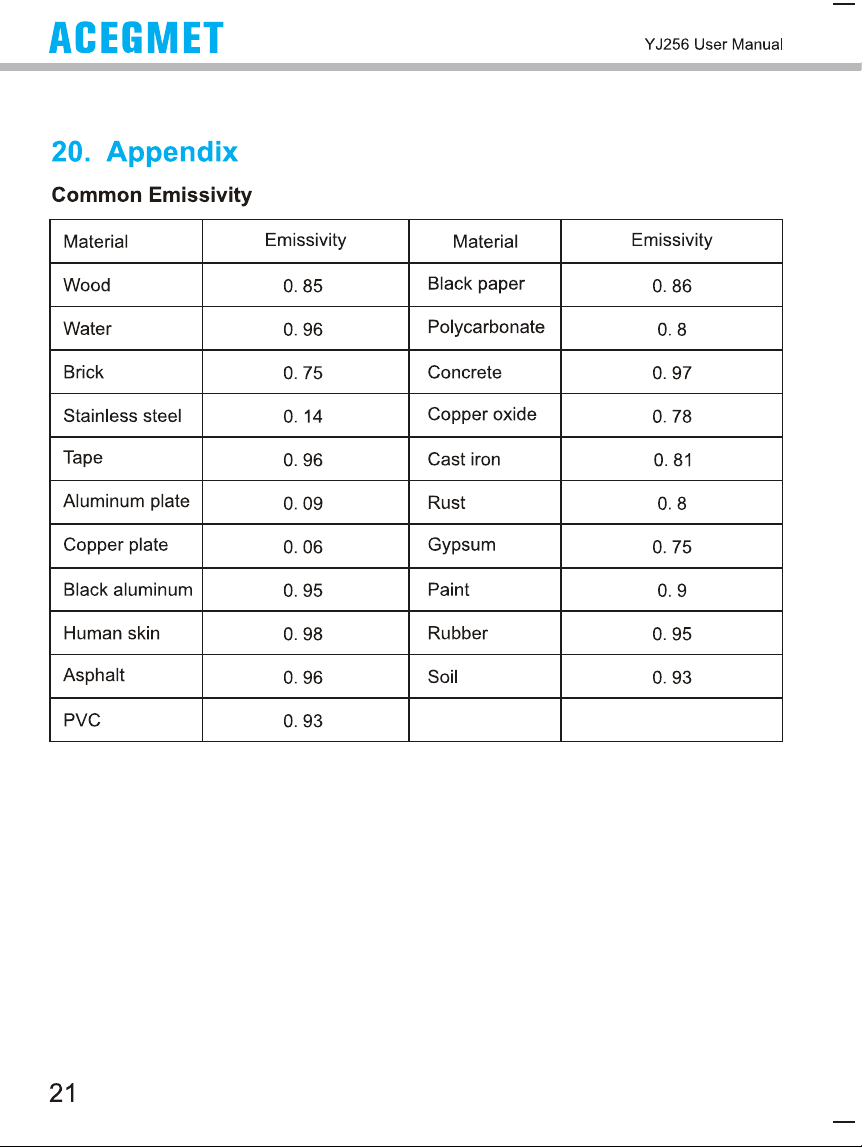 ACEGMET

YJ256 User Manual

20. Appendix

Common Emissivity

| Material | Emissivity | Material | Emissivity |
|---|---|---|---|
| Wood | 0. 85 | Black paper | 0. 86 |
| Water | 0. 96 | Polycarbonate | 0. 8 |
| Brick | 0. 75 | Concrete | 0. 97 |
| Stainless steel | 0. 14 | Copper oxide | 0. 78 |
| Tape | 0. 96 | Cast iron | 0. 81 |
| Aluminum plate | 0. 09 | Rust | 0. 8 |
| Copper plate | 0. 06 | Gypsum | 0. 75 |
| Black aluminum | 0. 95 | Paint | 0. 9 |
| Human skin | 0. 98 | Rubber | 0. 95 |
| Asphalt | 0. 96 | Soil | 0. 93 |
| PVC | 0. 93 | | |

21